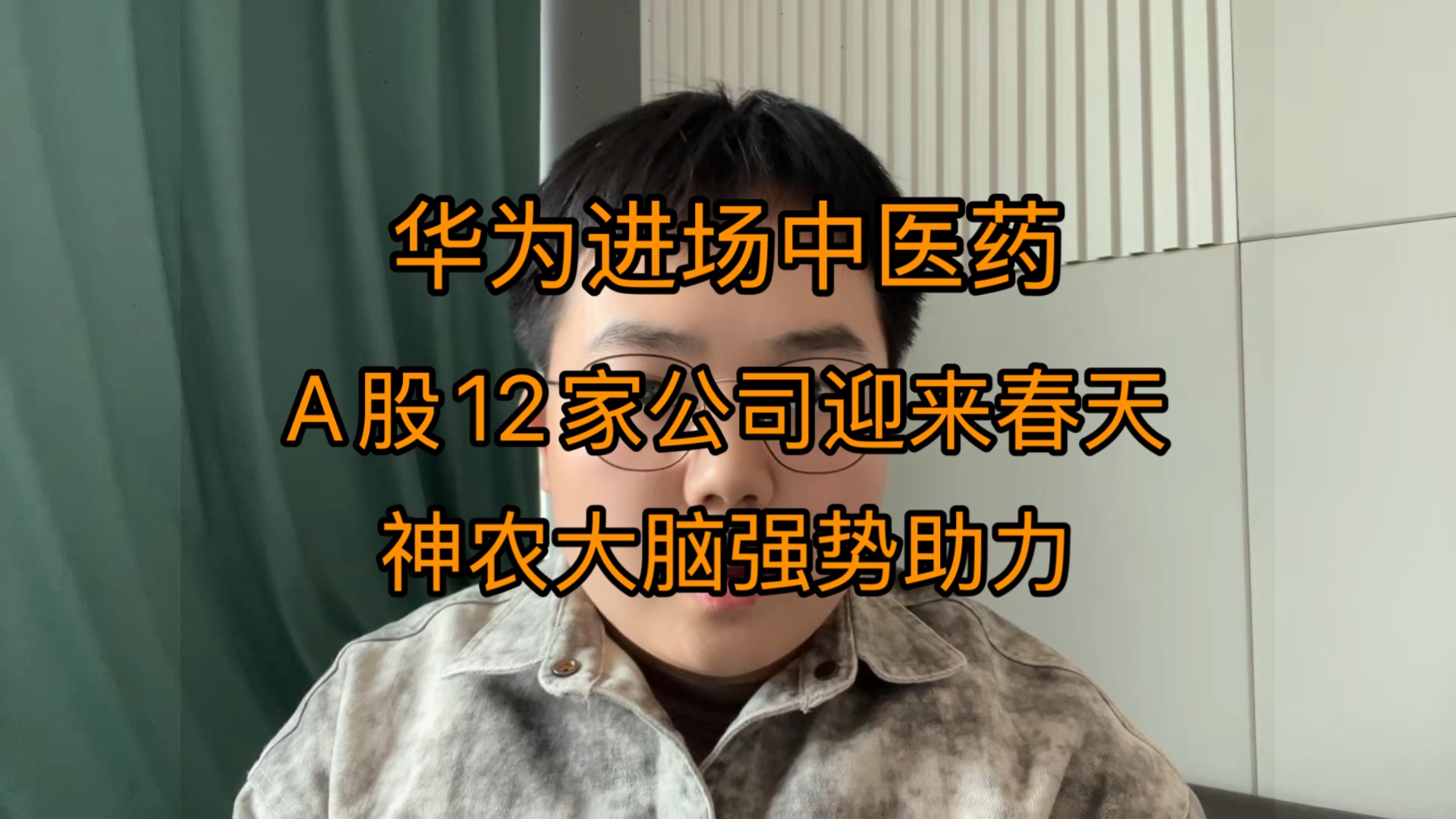 华为进场中医药

A股12家公司迎来春天

神农大脑强势助力